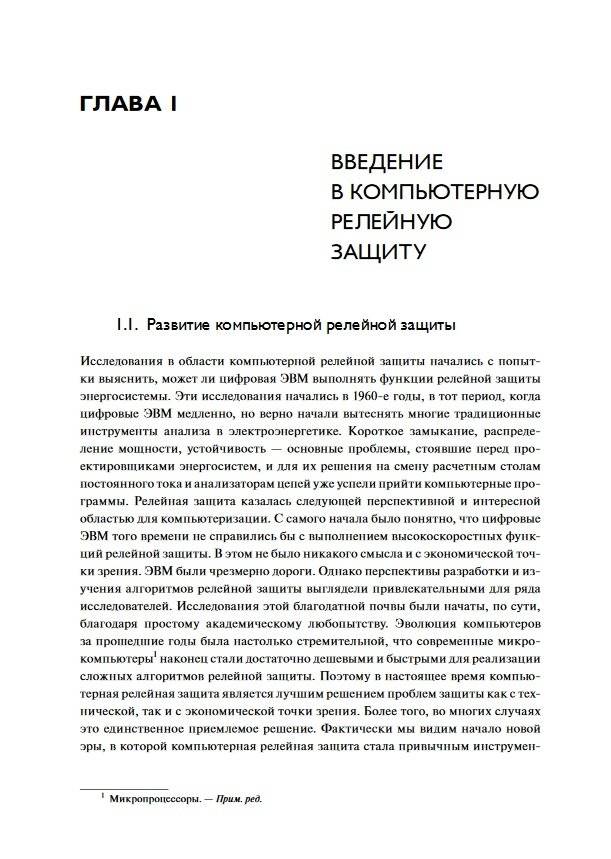 ГЛАВА I

ВВЕДЕНИЕ В КОМПЬЮТЕРНУЮ РЕЛЕЙНУЮ ЗАЩИТУ

1.1. Развитие компьютерной релейной защиты

Исследования в области компьютерной релейной защиты начались с попытки выяснить, может ли цифровая ЭВМ выполнять функции релейной защиты энергосистемы. Эти исследования начались в 1960-е годы, в тот период, когда цифровые ЭВМ медленно, но верно начали вытеснять многие традиционные инструменты анализа в электроэнергетике. Короткое замыкание, распределение мощности, устойчивость — основные проблемы, стоявшие перед проектировщиками энергосистем, и для их решения на смену расчетным столам постоянного тока и анализаторам цепей уже успели прийти компьютерные программы. Релейная защита казалась следующей перспективной и интересной областью для компьютеризации. С самого начала было понятно, что цифровые ЭВМ того времени не справились бы с выполнением высокоскоростных функций релейной защиты. В этом не было никакого смысла и с экономической точки зрения. ЭВМ были чрезмерно дороги. Однако перспективы разработки и изучения алгоритмов релейной защиты выглядели привлекательными для ряда исследователей. Исследования этой благодатной почвы были начаты, по сути, благодаря простому академическому любопытству. Эволюция компьютеров за прошедшие годы была настолько стремительной, что современные микрокомпьютеры$^1$ наконец стали достаточно дешевыми и быстрыми для реализации сложных алгоритмов релейной защиты. Поэтому в настоящее время компьютерная релейная защита является лучшим решением проблем защиты как с технической, так и с экономической точки зрения. Более того, во многих случаях это единственное приемлемое решение. Фактически мы видим начало новой эры, в которой компьютерная релейная защита стала привычным инструмен-

$^1$ Микропроцессоры. — Прим. ред.